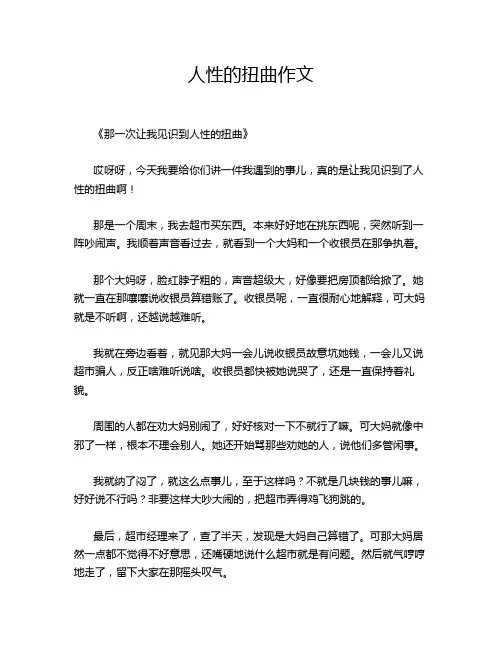 人性的扭曲作文

《那一次让我见识到人性的扭曲》

哎呀呀，今天我要给你们讲一件我遇到的事儿，真的是让我见识到了人性的扭曲啊！

那是一个周末，我去超市买东西。本来好好地在挑东西呢，突然听到一阵吵闹声。我顺着声音看过去，就看到一个大妈和一个收银员在那争执着。

那个大妈呀，脸红脖子粗的，声音超级大，好像要把房顶都给掀了。她就一直在那嚷嚷说收银员算错账了。收银员呢，一直很耐心地解释，可大妈就是不听啊，还越说越难听。

我就在旁边看着，就见那大妈一会儿说收银员故意坑她钱，一会儿又说超市骗人，反正啥难听说啥。收银员都快被她说哭了，还是一直保持着礼貌。

周围的人都在劝大妈别闹了，好好核对一下不就行了嘛。可大妈就像中邪了一样，根本不理会别人。她还开始骂那些劝她的人，说他们多管闲事。

我就纳了闷了，就这么点事儿，至于这样吗？不就是几块钱的事儿嘛，好好说不行吗？非要这样大吵大闹的，把超市弄得鸡飞狗跳的。

最后，超市经理来了，查了半天，发现是大妈自己算错了。可那大妈居然一点都不觉得不好意思，还嘴硬地说什么超市就是有问题。然后就气哼哼地走了，留下大家在那摇头叹气。